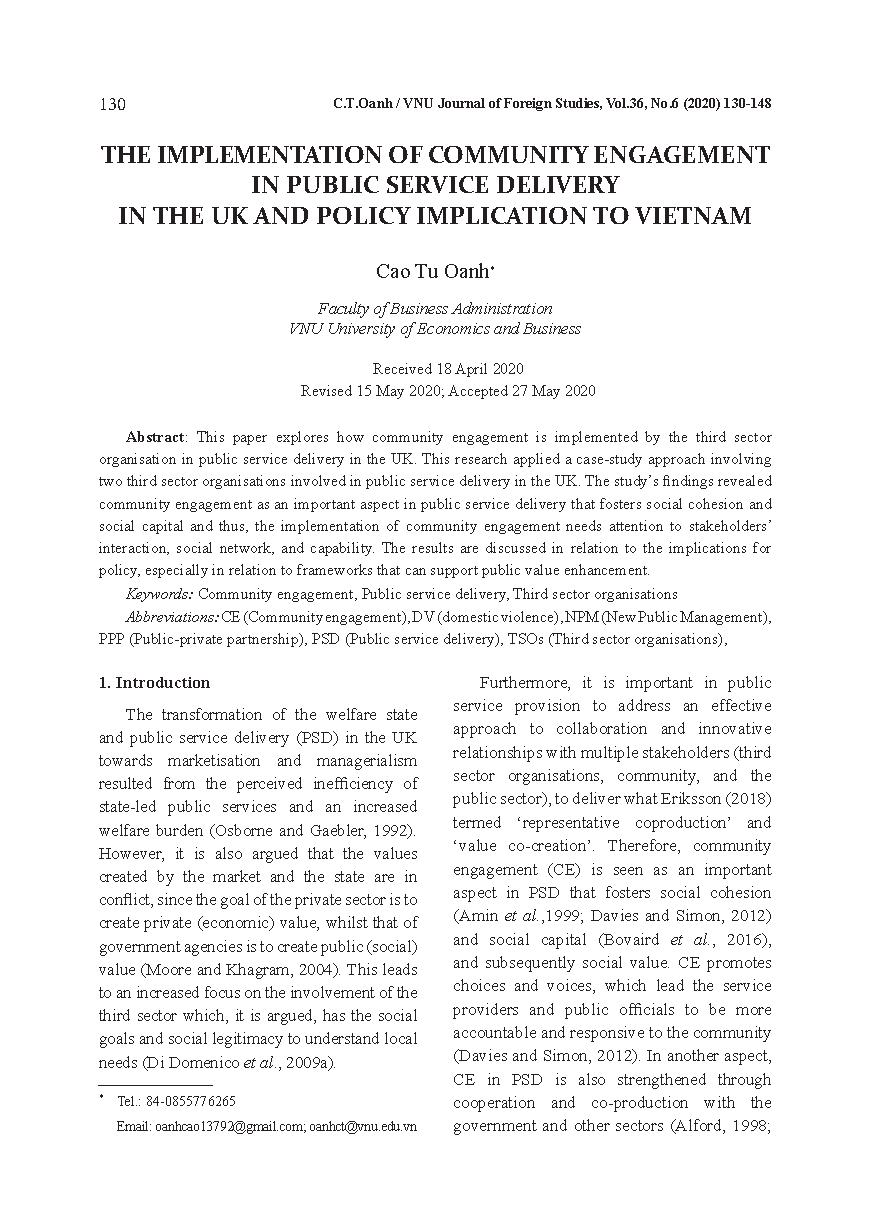 130 C.T.Oanh / VNU Journal of Foreign Studies, Vol.36, No.6 (2020) 130-148

THE IMPLEMENTATION OF COMMUNITY ENGAGEMENT IN PUBLIC SERVICE DELIVERY IN THE UK AND POLICY IMPLICATION TO VIETNAM

Cao Tu Oanh*

Faculty of Business Administration
VNU University of Economics and Business

Received 18 April 2020
Revised 15 May 2020; Accepted 27 May 2020

Abstract: This paper explores how community engagement is implemented by the third sector organisation in public service delivery in the UK. This research applied a case-study approach involving two third sector organisations involved in public service delivery in the UK. The study's findings revealed community engagement as an important aspect in public service delivery that fosters social cohesion and social capital and thus, the implementation of community engagement needs attention to stakeholders' interaction, social network, and capability. The results are discussed in relation to the implications for policy, especially in relation to frameworks that can support public value enhancement.

Keywords: Community engagement, Public service delivery, Third sector organisations

Abbreviations: CE (Community engagement), DV (domestic violence), NPM (New Public Management), PPP (Public-private partnership), PSD (Public service delivery), TSOs (Third sector organisations),

1. Introduction

The transformation of the welfare state and public service delivery (PSD) in the UK towards marketisation and managerialism resulted from the perceived inefficiency of state-led public services and an increased welfare burden (Osborne and Gaebler, 1992). However, it is also argued that the values created by the market and the state are in conflict, since the goal of the private sector is to create private (economic) value, whilst that of government agencies is to create public (social) value (Moore and Khagram, 2004). This leads to an increased focus on the involvement of the third sector which, it is argued, has the social goals and social legitimacy to understand local needs (Di Domenico et al., 2009a).

* Tel.: 84-0855776265
Email: oanhcao13792@gmail.com; oanhct@vnu.edu.vn

Furthermore, it is important in public service provision to address an effective approach to collaboration and innovative relationships with multiple stakeholders (third sector organisations, community, and the public sector), to deliver what Eriksson (2018) termed 'representative coproduction' and 'value co-creation'. Therefore, community engagement (CE) is seen as an important aspect in PSD that fosters social cohesion (Amin et al.,1999; Davies and Simon, 2012) and social capital (Bovaird et al., 2016), and subsequently social value. CE promotes choices and voices, which lead the service providers and public officials to be more accountable and responsive to the community (Davies and Simon, 2012). In another aspect, CE in PSD is also strengthened through cooperation and co-production with the government and other sectors (Alford, 1998;